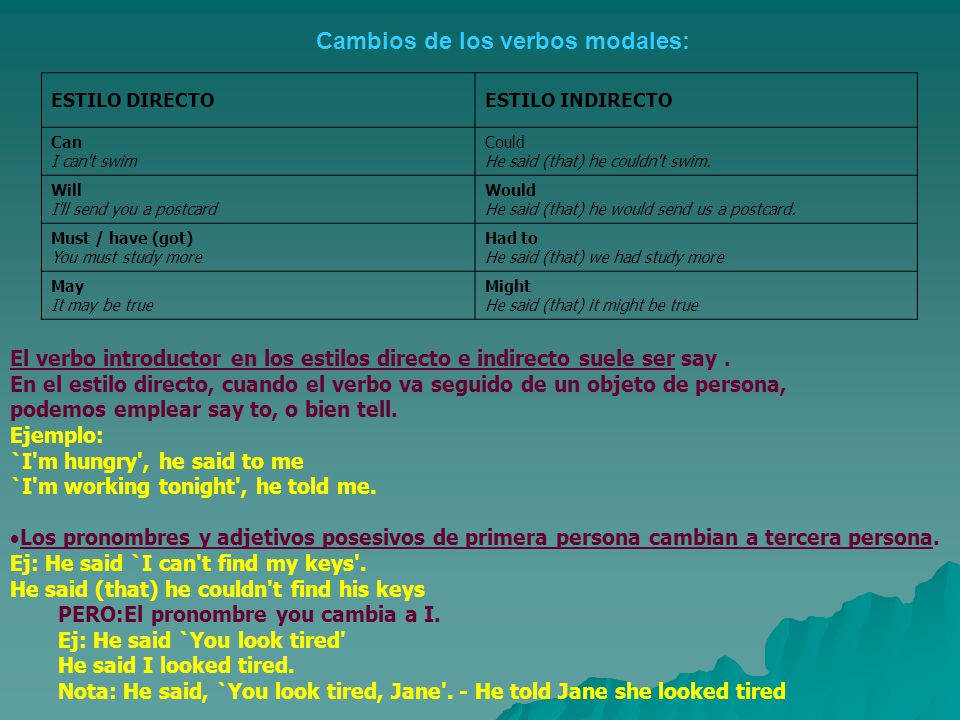 Cambios de los verbos modales:

| ESTILO DIRECTO | ESTILO INDIRECTO |
|---|---|
| Can I can't swim | Could He said (that) he couldn't swim. |
| Will I'll send you a postcard | Would He said (that) he would send us a postcard. |
| Must / have (got) You must study more | Had to He said (that) we had study more |
| May It may be true | Might He said (that) it might be true |

El verbo introductor en los estilos directo e indirecto suele ser say .
En el estilo directo, cuando el verbo va seguido de un objeto de persona, podemos emplear say to, o bien tell.
Ejemplo:
`I'm hungry', he said to me
`I'm working tonight', he told me.

•Los pronombres y adjetivos posesivos de primera persona cambian a tercera persona.
Ej: He said `I can't find my keys'.
He said (that) he couldn't find his keys
PERO:El pronombre you cambia a I.
Ej: He said `You look tired'
He said I looked tired.
Nota: He said, `You look tired, Jane'. - He told Jane she looked tired